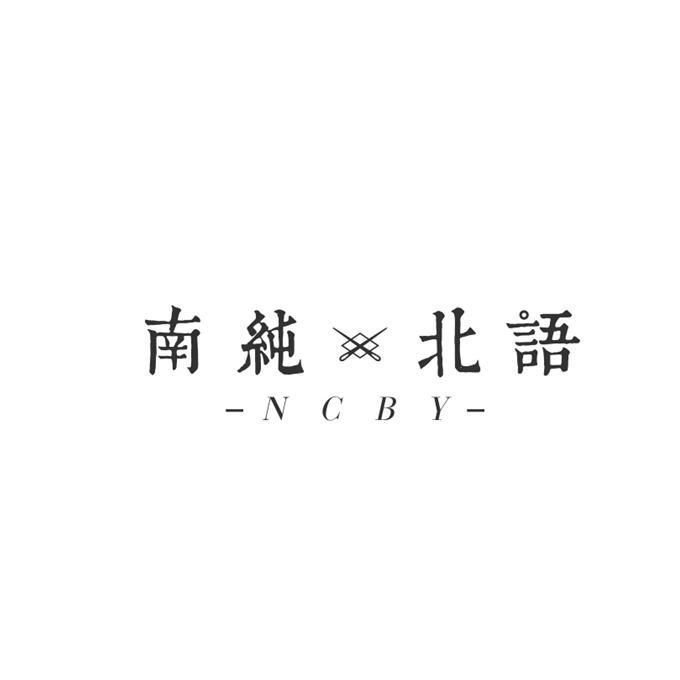 南純 北語
-NCBY-